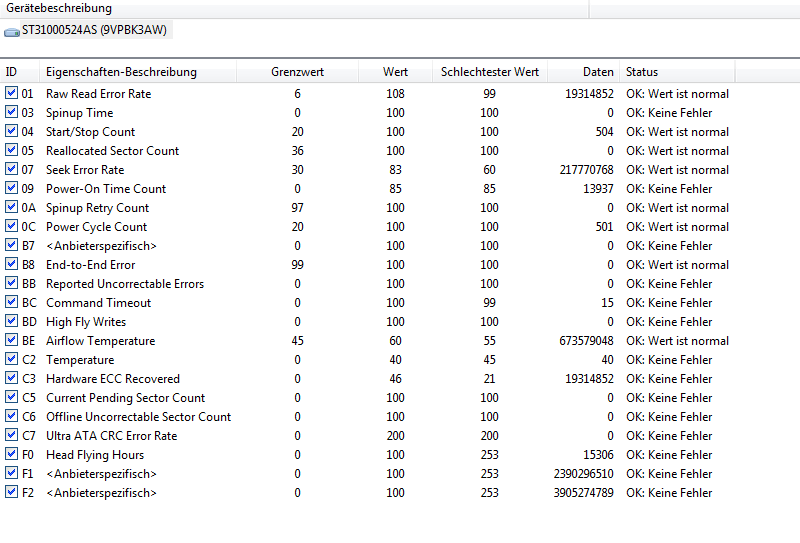 Gerätebeschreibung

ST31000524AS (9VPBK3AW)

| ID | Eigenschaften-Beschreibung | Grenzwert | Wert | Schlechtester Wert | Daten | Status |
|---|---|---|---|---|---|---|
| 01 | Raw Read Error Rate | 6 | 108 | 99 | 19314852 | OK: Wert ist normal |
| 03 | Spinup Time | 0 | 100 | 100 | 0 | OK: Keine Fehler |
| 04 | Start/Stop Count | 20 | 100 | 100 | 504 | OK: Wert ist normal |
| 05 | Reallocated Sector Count | 36 | 100 | 100 | 0 | OK: Wert ist normal |
| 07 | Seek Error Rate | 30 | 83 | 60 | 217770768 | OK: Wert ist normal |
| 09 | Power-On Time Count | 0 | 85 | 85 | 13937 | OK: Keine Fehler |
| 0A | Spinup Retry Count | 97 | 100 | 100 | 0 | OK: Wert ist normal |
| 0C | Power Cycle Count | 20 | 100 | 100 | 501 | OK: Wert ist normal |
| B7 | <Anbieterspezifisch> | 0 | 100 | 100 | 0 | OK: Keine Fehler |
| B8 | End-to-End Error | 99 | 100 | 100 | 0 | OK: Wert ist normal |
| BB | Reported Uncorrectable Errors | 0 | 100 | 100 | 0 | OK: Keine Fehler |
| BC | Command Timeout | 0 | 100 | 99 | 15 | OK: Keine Fehler |
| BD | High Fly Writes | 0 | 100 | 100 | 0 | OK: Keine Fehler |
| BE | Airflow Temperature | 45 | 60 | 55 | 673579048 | OK: Wert ist normal |
| C2 | Temperature | 0 | 40 | 45 | 40 | OK: Keine Fehler |
| C3 | Hardware ECC Recovered | 0 | 46 | 21 | 19314852 | OK: Keine Fehler |
| C5 | Current Pending Sector Count | 0 | 100 | 100 | 0 | OK: Keine Fehler |
| C6 | Offline Uncorrectable Sector Count | 0 | 100 | 100 | 0 | OK: Keine Fehler |
| C7 | Ultra ATA CRC Error Rate | 0 | 200 | 200 | 0 | OK: Keine Fehler |
| F0 | Head Flying Hours | 0 | 100 | 253 | 15306 | OK: Keine Fehler |
| F1 | <Anbieterspezifisch> | 0 | 100 | 253 | 2390296510 | OK: Keine Fehler |
| F2 | <Anbieterspezifisch> | 0 | 100 | 253 | 3905274789 | OK: Keine Fehler |